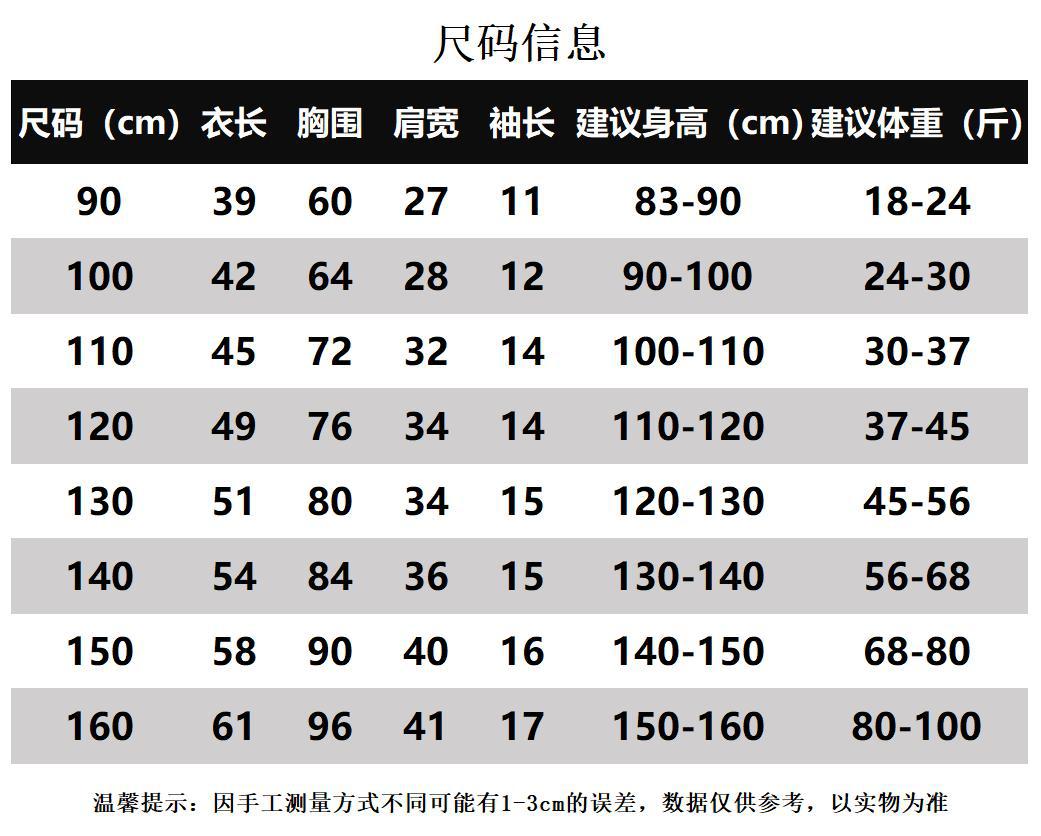 尺码信息

| 尺码（cm） | 衣长 | 胸围 | 肩宽 | 袖长 | 建议身高（cm） | 建议体重（斤） |
|---|---|---|---|---|---|---|
| 90 | 39 | 60 | 27 | 11 | 83-90 | 18-24 |
| 100 | 42 | 64 | 28 | 12 | 90-100 | 24-30 |
| 110 | 45 | 72 | 32 | 14 | 100-110 | 30-37 |
| 120 | 49 | 76 | 34 | 14 | 110-120 | 37-45 |
| 130 | 51 | 80 | 34 | 15 | 120-130 | 45-56 |
| 140 | 54 | 84 | 36 | 15 | 130-140 | 56-68 |
| 150 | 58 | 90 | 40 | 16 | 140-150 | 68-80 |
| 160 | 61 | 96 | 41 | 17 | 150-160 | 80-100 |

温馨提示：因手工测量方式不同可能有1-3cm的误差，数据仅供参考，以实物为准